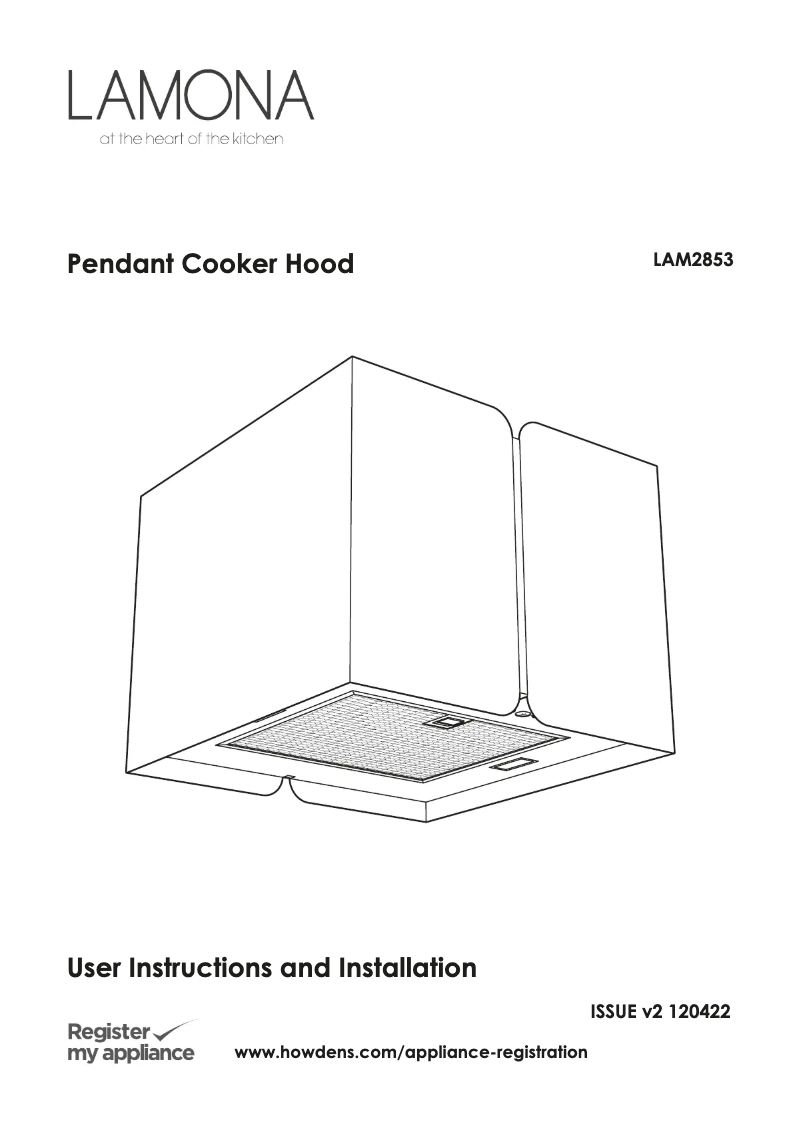 LAMONA
at the heart of the kitchen

Pendant Cooker Hood

LAM2853

User Instructions and Installation

ISSUE v2 120422

Register
my appliance

www.howdens.com/appliance-registration